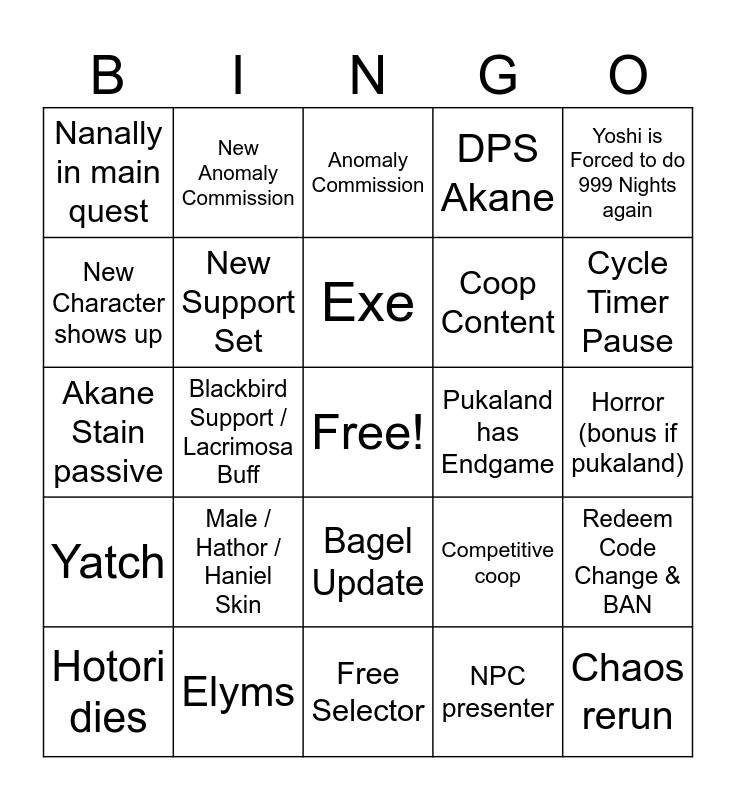 | B | I | N | G | O |
|---|---|---|---|---|
| Nanally in main quest | New Anomaly Commission | Anomaly Commission | DPS Akane | Yoshi is Forced to do 999 Nights again |
| New Character shows up | New Support Set | Exe | Coop Content | Cycle Timer Pause |
| Akane Stain passive | Blackbird Support / Lacrimosa Buff | Free! | Pukaland has Endgame | Horror (bonus if pukaland) |
| Yatch | Male / Hathor / Haniel Skin | Bagel Update | Competitive coop | Redeem Code Change & BAN |
| Hotori dies | Elyms | Free Selector | NPC presenter | Chaos rerun |